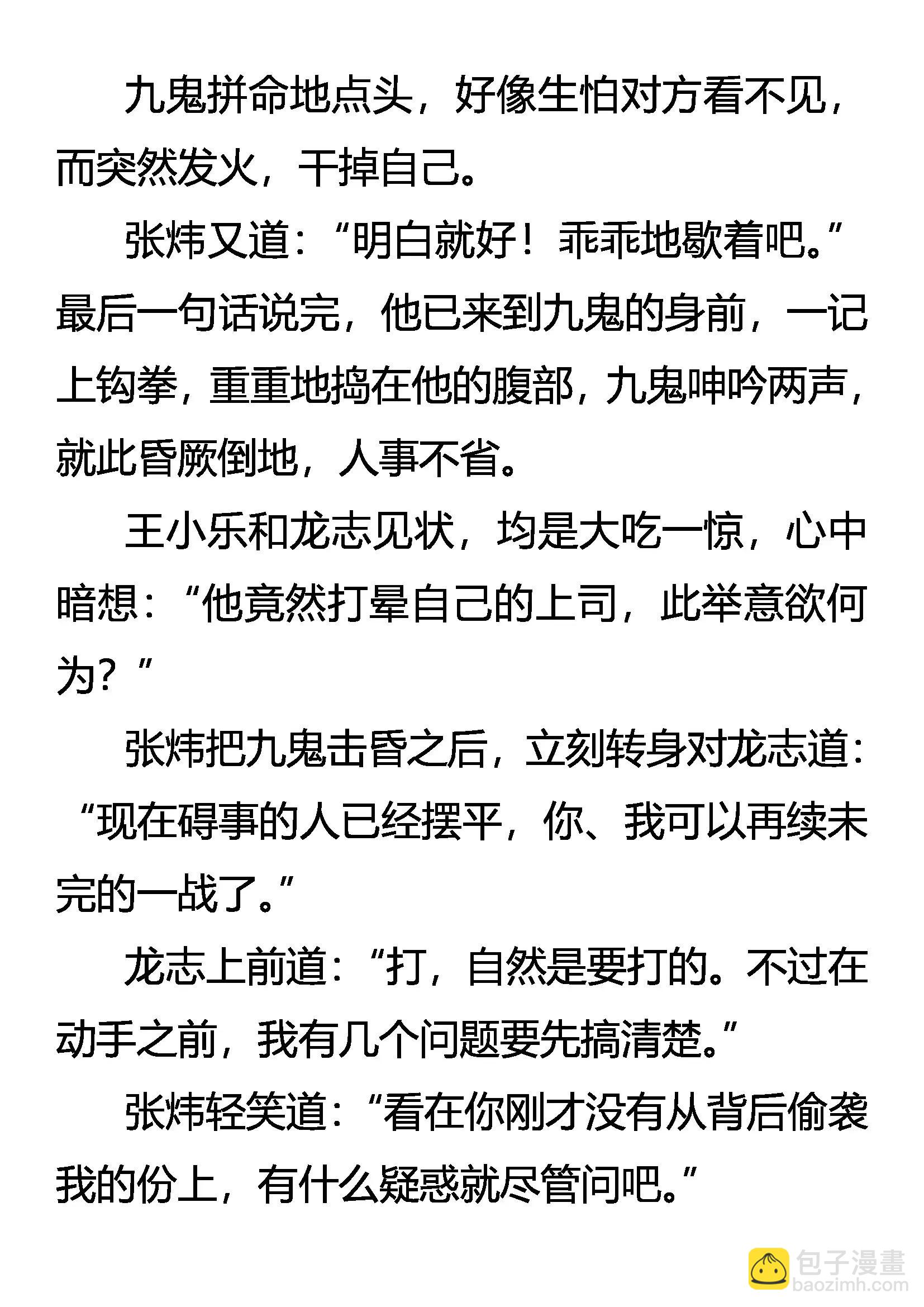 九鬼拼命地点头，好像生怕对方看不见，而突然发火，干掉自己。

张炜又道：“明白就好！乖乖地歇着吧。”最后一句话说完，他已来到九鬼的身前，一记上钩拳，重重地捣在他的腹部，九鬼呻吟两声，就此昏厥倒地，人事不省。

王小乐和龙志见状，均是大吃一惊，心中暗想：“他竟然打晕自己的上司，此举意欲何为？”

张炜把九鬼击昏之后，立刻转身对龙志道：“现在碍事的人已经摆平，你、我可以再续未完的一战了。”

龙志上前道：“打，自然是要打的。不过在动手之前，我有几个问题要先搞清楚。”

张炜轻笑道：“看在你刚才没有从背后偷袭我的份上，有什么疑惑就尽管问吧。”

包子漫畫
baozimh.com